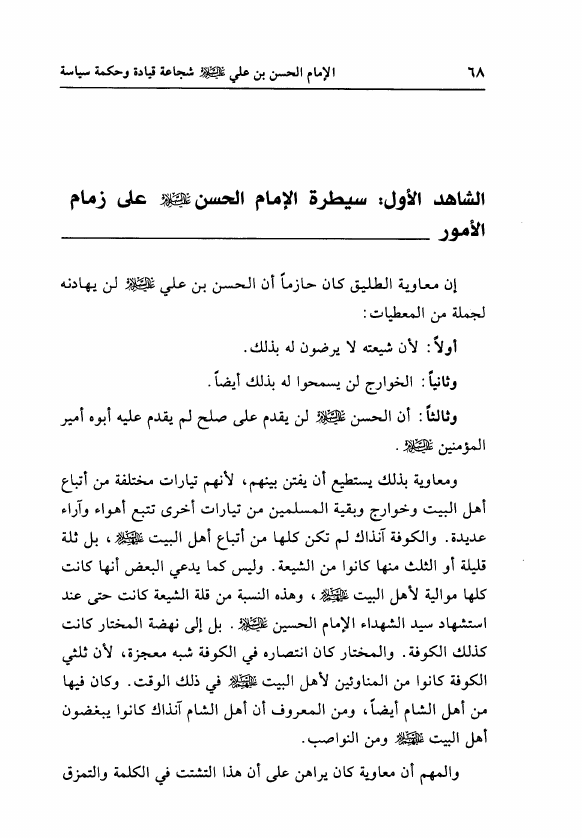 ٦٨ الإمام الحسن بن علي عليه السلام شجاعة قيادة وحكمة سياسة

الشاهد الأول: سيطرة الإمام الحسن عليه السلام على زمام الأمور

إن معاوية الطليق كان حازماً أن الحسن بن علي عليه السلام لن يهادنه لجملة من المعطيات:

أولاً: لأن شيعته لا يرضون له بذلك.

وثانياً: الخوارج لن يسمحوا له بذلك أيضاً.

وثالثاً: أن الحسن عليه السلام لن يقدم على صلح لم يقدم عليه أبوه أمير المؤمنين عليه السلام.

ومعاوية بذلك يستطيع أن يفتن بينهم، لأنهم تيارات مختلفة من أتباع أهل البيت وخوارج وبقية المسلمين من تيارات أخرى تتبع أهواء وآراء عديدة. والكوفة آنذاك لم تكن كلها من أتباع أهل البيت عليهم السلام، بل ثلة قليلة أو الثلث منها كانوا من الشيعة. وليس كما يدعي البعض أنها كانت كلها موالية لأهل البيت عليهم السلام، وهذه النسبة من قلة الشيعة كانت حتى عند استشهاد سيد الشهداء الإمام الحسين عليه السلام. بل إلى نهضة المختار كانت كذلك الكوفة. والمختار كان انتصاره في الكوفة شبه معجزة، لأن ثلثي الكوفة كانوا من المناوئين لأهل البيت عليهم السلام في ذلك الوقت. وكان فيها من أهل الشام أيضاً، ومن المعروف أن أهل الشام آنذاك كانوا يبغضون أهل البيت عليهم السلام ومن النواصب.

والمهم أن معاوية كان يراهن على أن هذا التشتت في الكلمة والتمزق